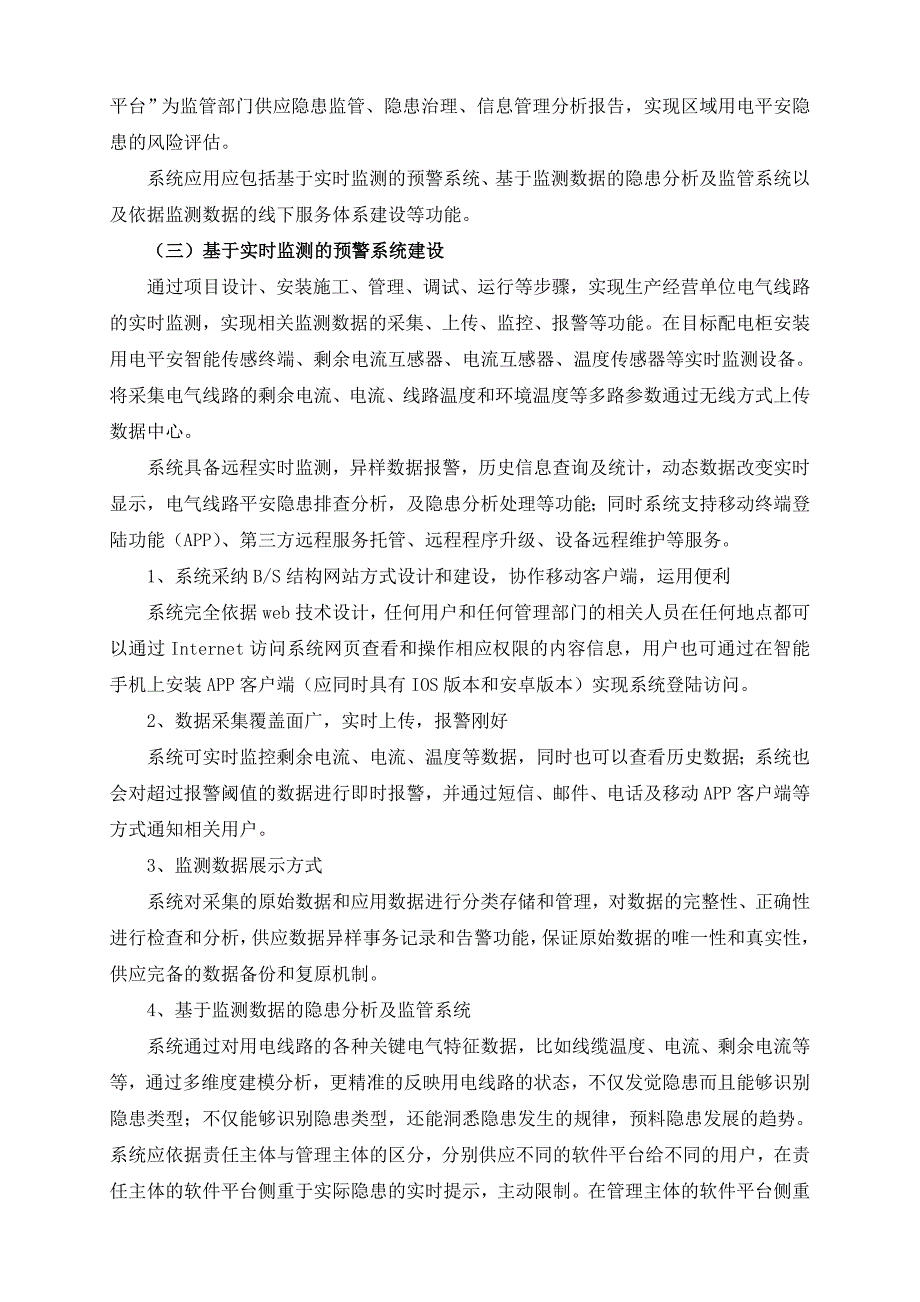 平台”为监管部门供应隐患监管、隐患治理、信息管理分析报告，实现区域用电平安隐患的风险评估。

系统应用应包括基于实时监测的预警系统、基于监测数据的隐患分析及监管系统以及依据监测数据的线下服务体系建设等功能。

（三）基于实时监测的预警系统建设

通过项目设计、安装施工、管理、调试、运行等步骤，实现生产经营单位电气线路的实时监测，实现相关监测数据的采集、上传、监控、报警等功能。在目标配电柜安装用电平安智能传感终端、剩余电流互感器、电流互感器、温度传感器等实时监测设备。将采集电气线路的剩余电流、电流、线路温度和环境温度等多路参数通过无线方式上传数据中心。

系统具备远程实时监测，异样数据报警，历史信息查询及统计，动态数据改变实时显示，电气线路平安隐患排查分析，及隐患分析处理等功能；同时系统支持移动终端登陆功能（APP）、第三方远程服务托管、远程程序升级、设备远程维护等服务。

1、系统采纳 B/S 结构网站方式设计和建设，协作移动客户端，运用便利

系统完全依据 web 技术设计，任何用户和任何管理部门的相关人员在任何地点都可以通过 Internet 访问系统网页查看和操作相应权限的内容信息，用户也可通过在智能手机上安装 APP 客户端（应同时具有 IOS 版本和安卓版本）实现系统登陆访问。

2、数据采集覆盖面广，实时上传，报警刚好

系统可实时监控剩余电流、电流、温度等数据，同时也可以查看历史数据；系统也会对超过报警阈值的数据进行即时报警，并通过短信、邮件、电话及移动 APP 客户端等方式通知相关用户。

3、监测数据展示方式

系统对采集的原始数据和应用数据进行分类存储和管理，对数据的完整性、正确性进行检查和分析，供应数据异样事务记录和告警功能，保证原始数据的唯一性和真实性，供应完备的数据备份和复原机制。

4、基于监测数据的隐患分析及监管系统

系统通过对用电线路的各种关键电气特征数据，比如线缆温度、电流、剩余电流等等，通过多维度建模分析，更精准的反映用电线路的状态，不仅发觉隐患而且能够识别隐患类型；不仅能够识别隐患类型，还能洞悉隐患发生的规律，预料隐患发展的趋势。系统应依据责任主体与管理主体的区分，分别供应不同的软件平台给不同的用户，在责任主体的软件平台侧重于实际隐患的实时提示，主动限制。在管理主体的软件平台侧重